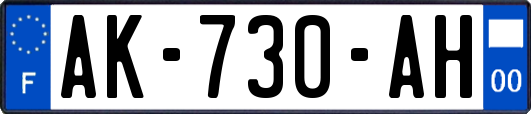 F
AK-730-AH
00